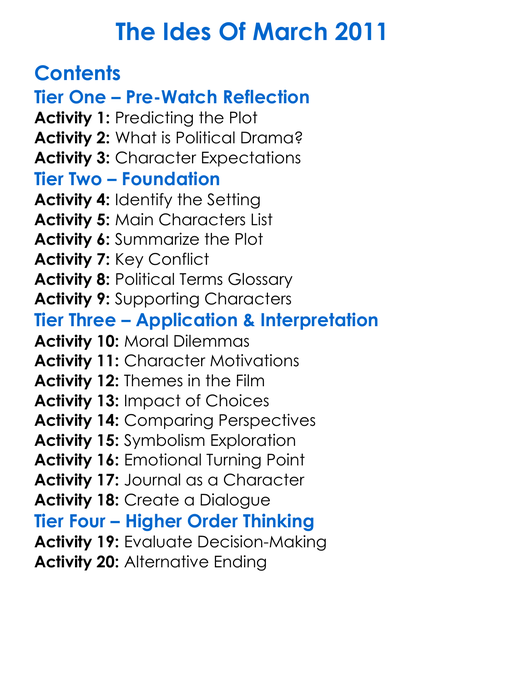 The Ides Of March 2011

Contents

Tier One – Pre-Watch Reflection

Activity 1: Predicting the Plot
Activity 2: What is Political Drama?
Activity 3: Character Expectations

Tier Two – Foundation

Activity 4: Identify the Setting
Activity 5: Main Characters List
Activity 6: Summarize the Plot
Activity 7: Key Conflict
Activity 8: Political Terms Glossary
Activity 9: Supporting Characters

Tier Three – Application & Interpretation

Activity 10: Moral Dilemmas
Activity 11: Character Motivations
Activity 12: Themes in the Film
Activity 13: Impact of Choices
Activity 14: Comparing Perspectives
Activity 15: Symbolism Exploration
Activity 16: Emotional Turning Point
Activity 17: Journal as a Character
Activity 18: Create a Dialogue

Tier Four – Higher Order Thinking

Activity 19: Evaluate Decision-Making
Activity 20: Alternative Ending